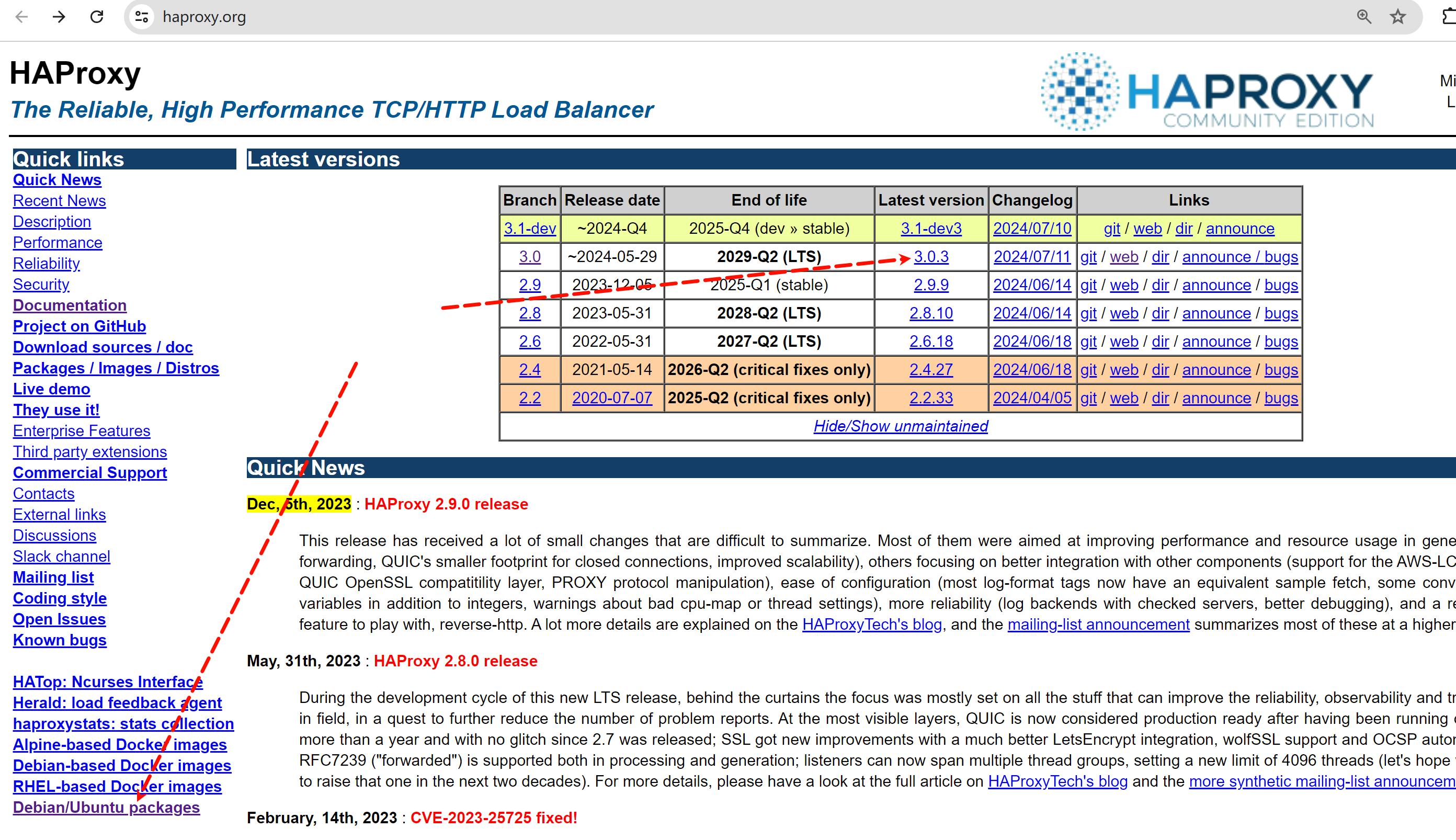 haproxy.org

HAProxy
The Reliable, High Performance TCP/HTTP Load Balancer

HAPROXY
COMMUNITY EDITION

Mi
L

Quick links
Quick News
Recent News
Description
Performance
Reliability
Security
Documentation
Project on GitHub
Download sources / doc
Packages / Images / Distros
Live demo
They use it!
Enterprise Features
Third party extensions
Commercial Support
Contacts
External links
Discussions
Slack channel
Mailing list
Coding style
Open Issues
Known bugs

HATop: Ncurses Interface
Herald: load feedback agent
haproxystats: stats collection
Alpine-based Docker images
Debian-based Docker images
RHEL-based Docker images
Debian/Ubuntu packages

Latest versions

| Branch | Release date | End of life | Latest version | Changelog | Links |
|---|---|---|---|---|---|
| 3.1-dev | ~2024-Q4 | 2025-Q4 (dev » stable) | 3.1-dev3 | 2024/07/10 | git / web / dir / announce |
| 3.0 | ~2024-05-29 | 2029-Q2 (LTS) | 3.0.3 | 2024/07/11 | git / web / dir / announce / bugs |
| 2.9 | 2023-12-05 | 2025-Q1 (stable) | 2.9.9 | 2024/06/14 | git / web / dir / announce / bugs |
| 2.8 | 2023-05-31 | 2028-Q2 (LTS) | 2.8.10 | 2024/06/14 | git / web / dir / announce / bugs |
| 2.6 | 2022-05-31 | 2027-Q2 (LTS) | 2.6.18 | 2024/06/18 | git / web / dir / announce / bugs |
| 2.4 | 2021-05-14 | 2026-Q2 (critical fixes only) | 2.4.27 | 2024/06/18 | git / web / dir / announce / bugs |
| 2.2 | 2020-07-07 | 2025-Q2 (critical fixes only) | 2.2.33 | 2024/04/05 | git / web / dir / announce / bugs |

Hide/Show unmaintained

Quick News

Dec, 5th, 2023 : HAProxy 2.9.0 release

This release has received a lot of small changes that are difficult to summarize. Most of them were aimed at improving performance and resource usage in gene forwarding, QUIC's smaller footprint for closed connections, improved scalability), others focusing on better integration with other components (support for the AWS-LC QUIC OpenSSL compatitility layer, PROXY protocol manipulation), ease of configuration (most log-format tags now have an equivalent sample fetch, some conv variables in addition to integers, warnings about bad cpu-map or thread settings), more reliability (log backends with checked servers, better debugging), and a re feature to play with, reverse-http. A lot more details are explained on the HAProxyTech's blog, and the mailing-list announcement summarizes most of these at a higher

May, 31th, 2023 : HAProxy 2.8.0 release

During the development cycle of this new LTS release, behind the curtains the focus was mostly set on all the stuff that can improve the reliability, observability and tr in field, in a quest to further reduce the number of problem reports. At the most visible layers, QUIC is now considered production ready after having been running more than a year and with no glitch since 2.7 was released; SSL got new improvements with a much better LetsEncrypt integration, wolfSSL support and OCSP autor RFC7239 ("forwarded") is supported both in processing and generation; listeners can now span multiple thread groups, setting a new limit of 4096 threads (let's hope to raise that one in the next two decades). For more details, please have a look at the full article on HAProxyTech's blog and the more synthetic mailing-list announcem

February, 14th, 2023 : CVE-2023-25725 fixed!